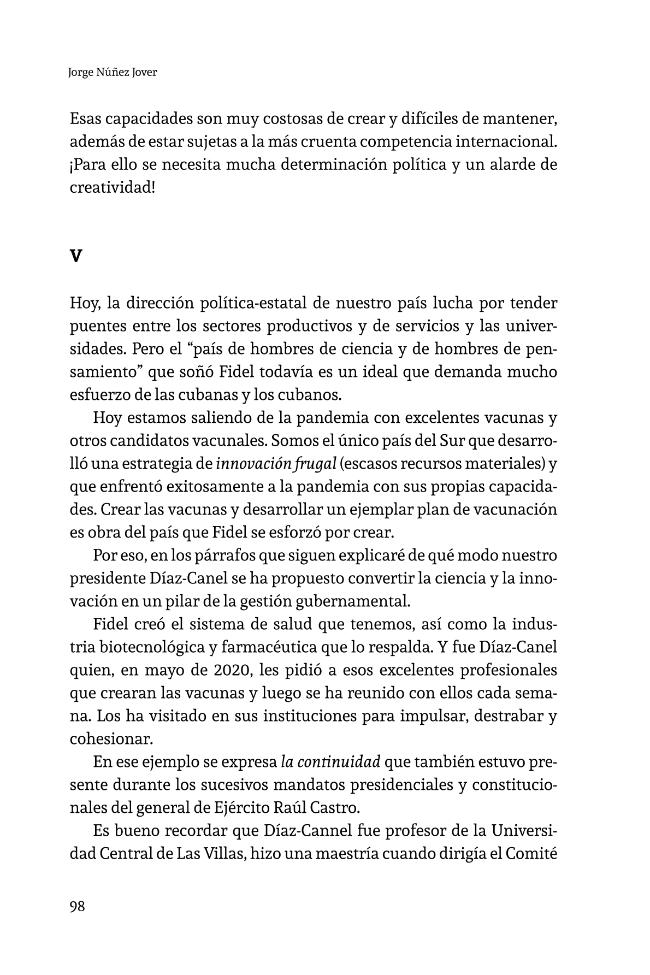 Jorge Núñez Jover

Esas capacidades son muy costosas de crear y difíciles de mantener, además de estar sujetas a la más cruenta competencia internacional. ¡Para ello se necesita mucha determinación política y un alarde de creatividad!

V

Hoy, la dirección política-estatal de nuestro país lucha por tender puentes entre los sectores productivos y de servicios y las universidades. Pero el "país de hombres de ciencia y de hombres de pensamiento" que soñó Fidel todavía es un ideal que demanda mucho esfuerzo de las cubanas y los cubanos.

Hoy estamos saliendo de la pandemia con excelentes vacunas y otros candidatos vacunales. Somos el único país del Sur que desarrolló una estrategia de innovación frugal (escasos recursos materiales) y que enfrentó exitosamente a la pandemia con sus propias capacidades. Crear las vacunas y desarrollar un ejemplar plan de vacunación es obra del país que Fidel se esforzó por crear.

Por eso, en los párrafos que siguen explicaré de qué modo nuestro presidente Díaz-Canel se ha propuesto convertir la ciencia y la innovación en un pilar de la gestión gubernamental.

Fidel creó el sistema de salud que tenemos, así como la industria biotecnológica y farmacéutica que lo respalda. Y fue Díaz-Canel quien, en mayo de 2020, les pidió a esos excelentes profesionales que crearan las vacunas y luego se ha reunido con ellos cada semana. Los ha visitado en sus instituciones para impulsar, destrabar y cohesionar.

En ese ejemplo se expresa la continuidad que también estuvo presente durante los sucesivos mandatos presidenciales y constitucionales del general de Ejército Raúl Castro.

Es bueno recordar que Díaz-Cannel fue profesor de la Universidad Central de Las Villas, hizo una maestría cuando dirigía el Comité

98